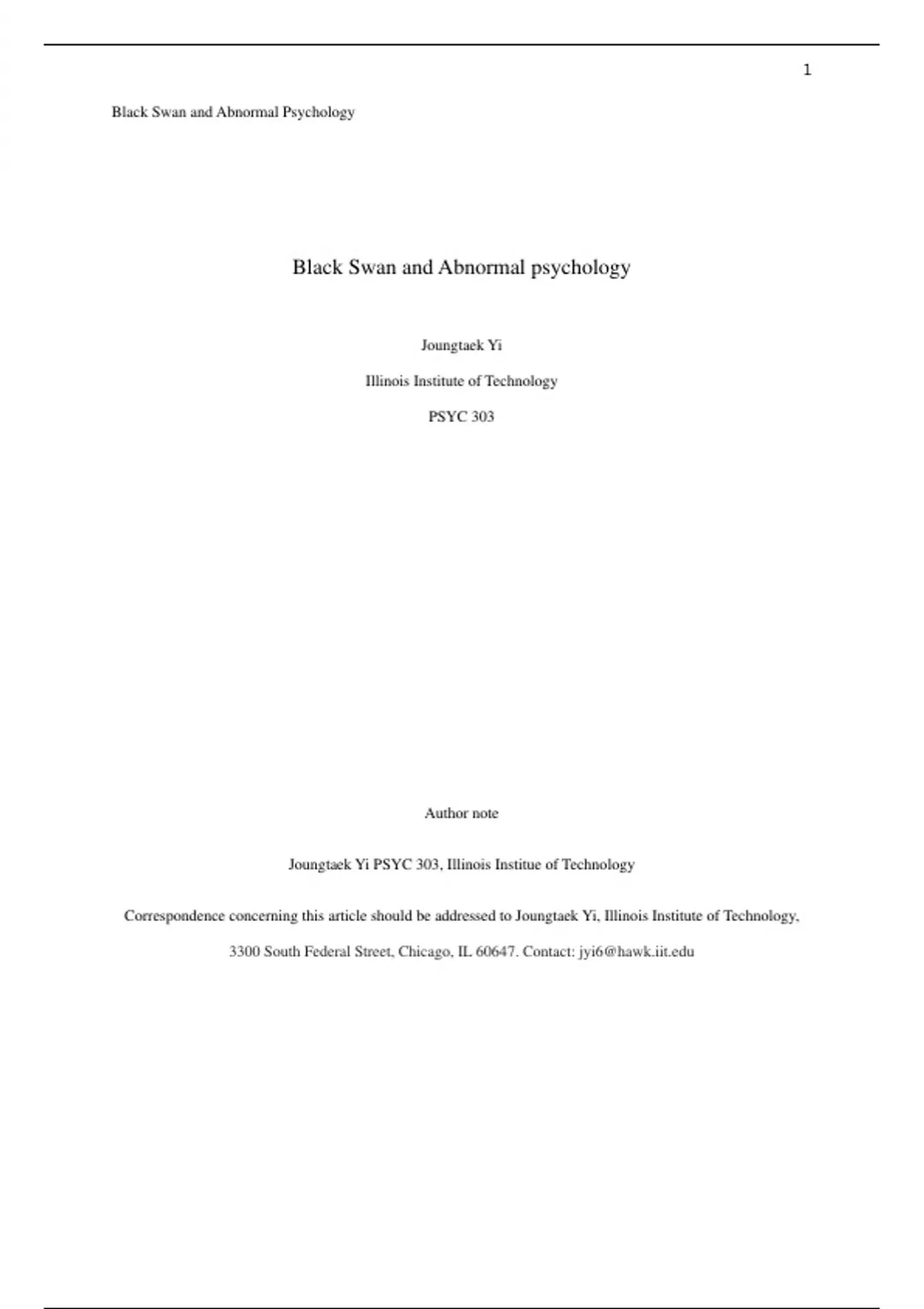 1

Black Swan and Abnormal Psychology

Black Swan and Abnormal psychology

Joungtaek Yi

Illinois Institute of Technology

PSYC 303

Author note

Joungtaek Yi PSYC 303, Illinois Institue of Technology

Correspondence concerning this article should be addressed to Joungtaek Yi, Illinois Institute of Technology, 3300 South Federal Street, Chicago, IL 60647. Contact: jyi6@hawk.iit.edu